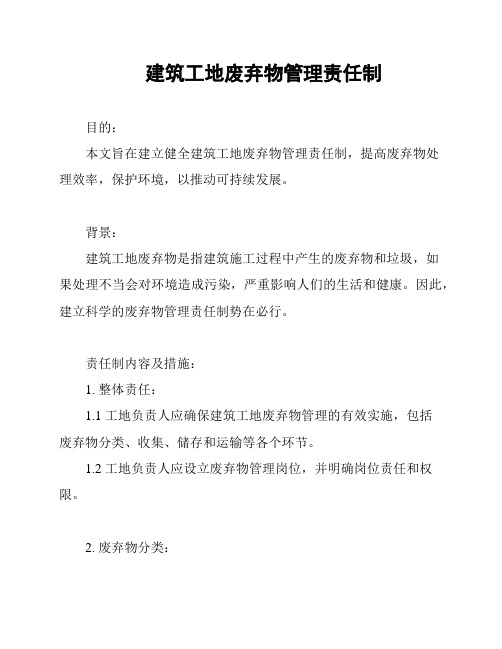 建筑工地废弃物管理责任制

目的：

本文旨在建立健全建筑工地废弃物管理责任制，提高废弃物处理效率，保护环境，以推动可持续发展。

背景：

建筑工地废弃物是指建筑施工过程中产生的废弃物和垃圾，如果处理不当会对环境造成污染，严重影响人们的生活和健康。因此，建立科学的废弃物管理责任制势在必行。

责任制内容及措施：

1. 整体责任：

1.1 工地负责人应确保建筑工地废弃物管理的有效实施，包括废弃物分类、收集、储存和运输等各个环节。

1.2 工地负责人应设立废弃物管理岗位，并明确岗位责任和权限。

2. 废弃物分类：